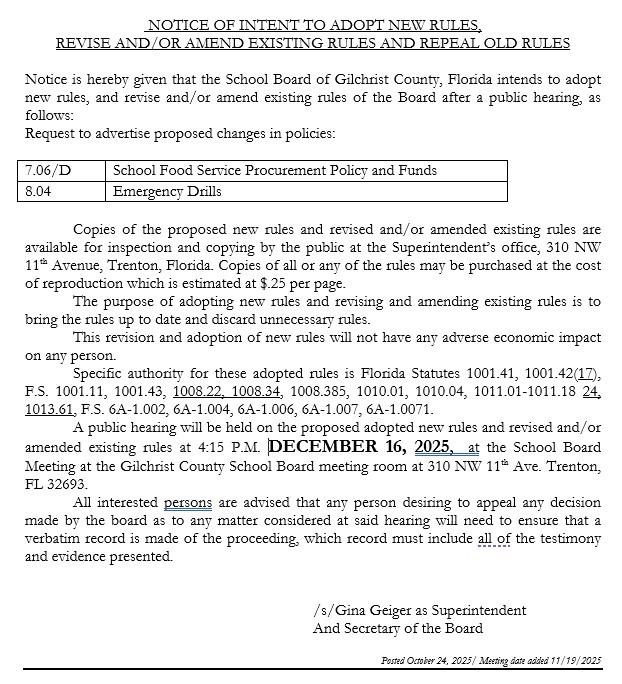 NOTICE OF INTENT TO ADOPT NEW RULES, REVISE AND/OR AMEND EXISTING RULES AND REPEAL OLD RULES

Notice is hereby given that the School Board of Gilchrist County, Florida intends to adopt new rules, and revise and/or amend existing rules of the Board after a public hearing, as follows:
Request to advertise proposed changes in policies:

| 7.06/D | School Food Service Procurement Policy and Funds |
|---|---|
| 8.04 | Emergency Drills |

Copies of the proposed new rules and revised and/or amended existing rules are available for inspection and copying by the public at the Superintendent's office, 310 NW 11th Avenue, Trenton, Florida. Copies of all or any of the rules may be purchased at the cost of reproduction which is estimated at $.25 per page.

The purpose of adopting new rules and revising and amending existing rules is to bring the rules up to date and discard unnecessary rules.

This revision and adoption of new rules will not have any adverse economic impact on any person.

Specific authority for these adopted rules is Florida Statutes 1001.41, 1001.42(17), F.S. 1001.11, 1001.43, 1008.22, 1008.34, 1008.385, 1010.01, 1010.04, 1011.01-1011.18 24, 1013.61, F.S. 6A-1.002, 6A-1.004, 6A-1.006, 6A-1.007, 6A-1.0071.

A public hearing will be held on the proposed adopted new rules and revised and/or amended existing rules at 4:15 P.M. DECEMBER 16, 2025, at the School Board Meeting at the Gilchrist County School Board meeting room at 310 NW 11th Ave. Trenton, FL 32693.

All interested persons are advised that any person desiring to appeal any decision made by the board as to any matter considered at said hearing will need to ensure that a verbatim record is made of the proceeding, which record must include all of the testimony and evidence presented.

/s/Gina Geiger as Superintendent
And Secretary of the Board

Posted October 24, 2025/ Meeting date added 11/19/2025